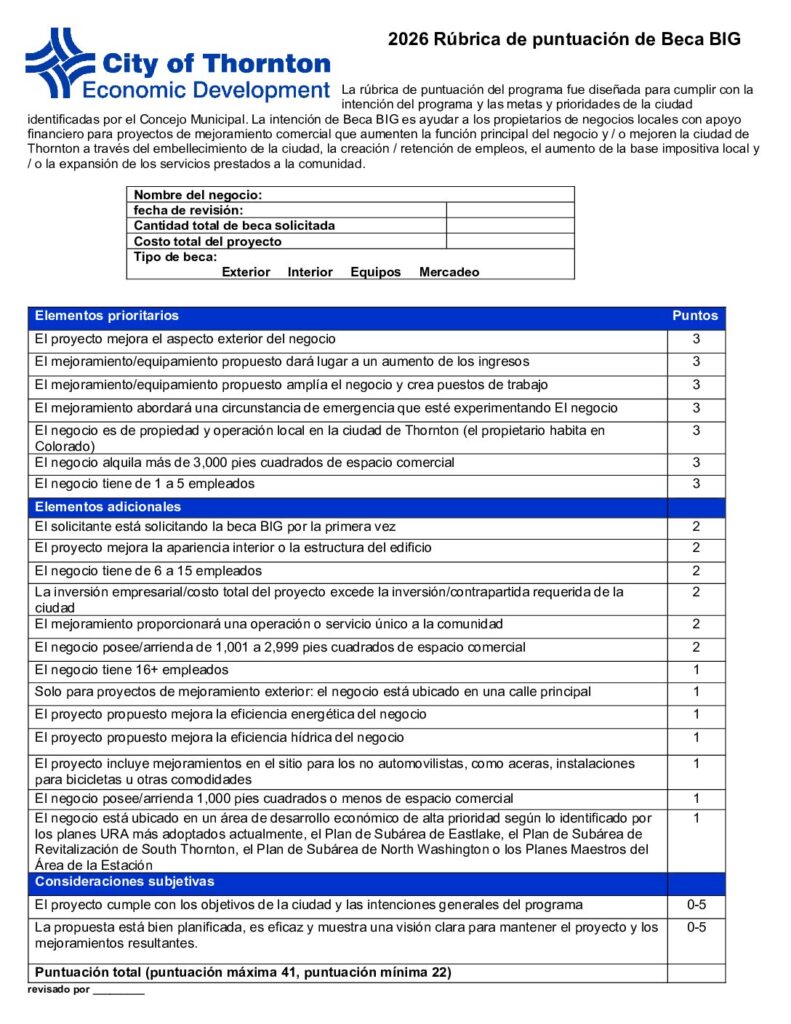 City of Thornton
Economic Development

2026 Rúbrica de puntuación de Beca BIG

La rúbrica de puntuación del programa fue diseñada para cumplir con la intención del programa y las metas y prioridades de la ciudad identificadas por el Concejo Municipal. La intención de Beca BIG es ayudar a los propietarios de negocios locales con apoyo financiero para proyectos de mejoramiento comercial que aumenten la función principal del negocio y / o mejoren la ciudad de Thornton a través del embellecimiento de la ciudad, la creación / retención de empleos, el aumento de la base impositiva local y / o la expansión de los servicios prestados a la comunidad.

| Nombre del negocio: | |
|---|---|
| fecha de revisión: | |
| Cantidad total de beca solicitada | |
| Costo total del proyecto | |
| Tipo de beca: Exterior Interior Equipos Mercadeo | |

| Elementos prioritarios | Puntos |
|---|---|
| El proyecto mejora el aspecto exterior del negocio | 3 |
| El mejoramiento/equipamiento propuesto dará lugar a un aumento de los ingresos | 3 |
| El mejoramiento/equipamiento propuesto amplía el negocio y crea puestos de trabajo | 3 |
| El mejoramiento abordará una circunstancia de emergencia que esté experimentando El negocio | 3 |
| El negocio es de propiedad y operación local en la ciudad de Thornton (el propietario habita en Colorado) | 3 |
| El negocio alquila más de 3,000 pies cuadrados de espacio comercial | 3 |
| El negocio tiene de 1 a 5 empleados | 3 |
| Elementos adicionales | |
| El solicitante está solicitando la beca BIG por la primera vez | 2 |
| El proyecto mejora la apariencia interior o la estructura del edificio | 2 |
| El negocio tiene de 6 a 15 empleados | 2 |
| La inversión empresarial/costo total del proyecto excede la inversión/contrapartida requerida de la ciudad | 2 |
| El mejoramiento proporcionará una operación o servicio único a la comunidad | 2 |
| El negocio posee/arrienda de 1,001 a 2,999 pies cuadrados de espacio comercial | 2 |
| El negocio tiene 16+ empleados | 1 |
| Solo para proyectos de mejoramiento exterior: el negocio está ubicado en una calle principal | 1 |
| El proyecto propuesto mejora la eficiencia energética del negocio | 1 |
| El proyecto propuesto mejora la eficiencia hídrica del negocio | 1 |
| El proyecto incluye mejoramientos en el sitio para los no automovilistas, como aceras, instalaciones para bicicletas u otras comodidades | 1 |
| El negocio posee/arrienda 1,000 pies cuadrados o menos de espacio comercial | 1 |
| El negocio está ubicado en un área de desarrollo económico de alta prioridad según lo identificado por los planes URA más adoptados actualmente, el Plan de Subárea de Eastlake, el Plan de Subárea de Revitalización de South Thornton, el Plan de Subárea de North Washington o los Planes Maestros del Área de la Estación | 1 |
| Consideraciones subjetivas | |
| El proyecto cumple con los objetivos de la ciudad y las intenciones generales del programa | 0-5 |
| La propuesta está bien planificada, es eficaz y muestra una visión clara para mantener el proyecto y los mejoramientos resultantes. | 0-5 |
| Puntuación total (puntuación máxima 41, puntuación mínima 22) | |

revisado por _________